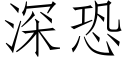 深恐